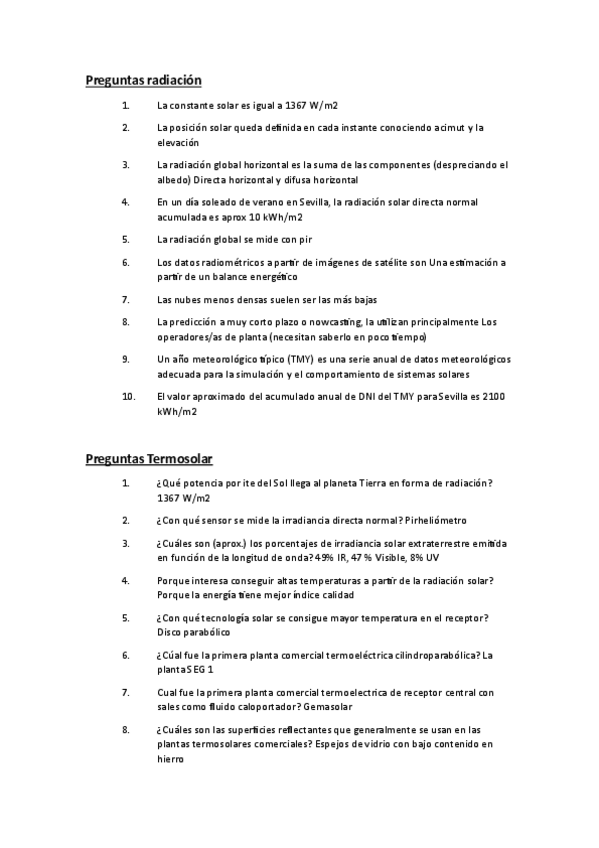 Preguntas radiación

1. La constante solar es igual a 1367 W/m2

2. La posición solar queda definida en cada instante conociendo acimut y la elevación

3. La radiación global horizontal es la suma de las componentes (despreciando el albedo) Directa horizontal y difusa horizontal

4. En un día soleado de verano en Sevilla, la radiación solar directa normal acumulada es aprox 10 kWh/m2

5. La radiación global se mide con pir

6. Los datos radiométricos a partir de imágenes de satélite son Una estimación a partir de un balance energético

7. Las nubes menos densas suelen ser las más bajas

8. La predicción a muy corto plazo o nowcasting, la utilizan principalmente Los operadores/as de planta (necesitan saberlo en poco tiempo)

9. Un año meteorológico típico (TMY) es una serie anual de datos meteorológicos adecuada para la simulación y el comportamiento de sistemas solares

10. El valor aproximado del acumulado anual de DNI del TMY para Sevilla es 2100 kWh/m2

Preguntas Termosolar

1. ¿Qué potencia por ite del Sol llega al planeta Tierra en forma de radiación? 1367 W/m2

2. ¿Con qué sensor se mide la irradiancia directa normal? Pirheliómetro

3. ¿Cuáles son (aprox.) los porcentajes de irradiancia solar extraterrestre emitida en función de la longitud de onda? 49% IR, 47 % Visible, 8% UV

4. Porque interesa conseguir altas temperaturas a partir de la radiación solar? Porque la energía tiene mejor índice calidad

5. ¿Con qué tecnología solar se consigue mayor temperatura en el receptor? Disco parabólico

6. ¿Cúal fue la primera planta comercial termoeléctrica cilindroparabólica? La planta SEG 1

7. Cual fue la primera planta comercial termoelectrica de receptor central con sales como fluido caloportador? Gemasolar

8. ¿Cuáles son las superficies reflectantes que generalmente se usan en las plantas termosolares comerciales? Espejos de vidrio con bajo contenido en hierro